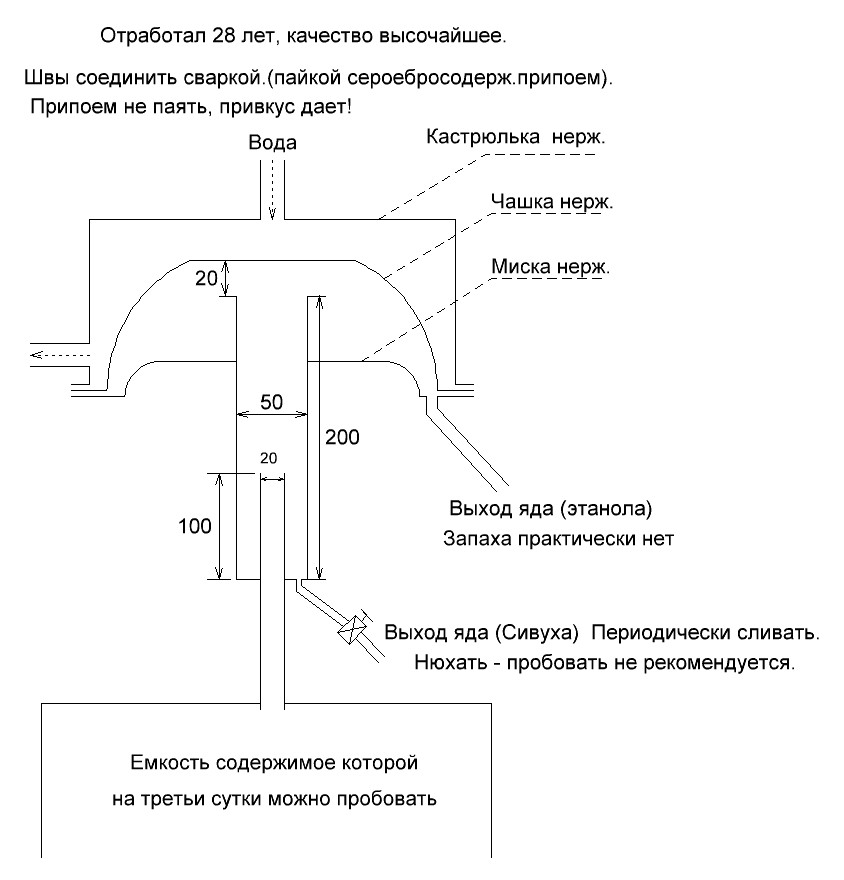 Отработал 28 лет, качество высочайшее.

Швы соединить сваркой.(пайкой сероебросодерж.припоем).
Припоем не паять, привкус дает!

Вода

Кастрюлька нерж.

Чашка нерж.

Миска нерж.

20

50

200

20

100

Выход яда (этанола)
Запаха практически нет

Выход яда (Сивуха) Периодически сливать.
Нюхать - пробовать не рекомендуется.

Емкость содержимое которой
на третьи сутки можно пробовать